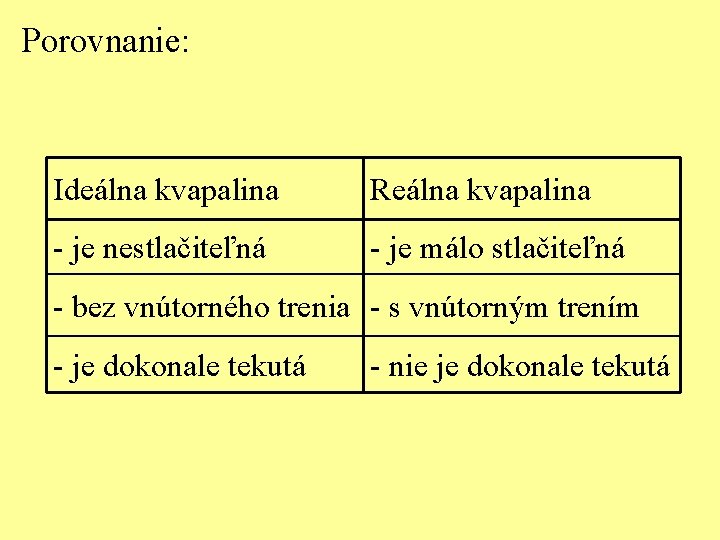 Porovnanie:

| Ideálna kvapalina | Reálna kvapalina |
|---|---|
| - je nestlačiteľná | - je málo stlačiteľná |
| - bez vnútorného trenia | - s vnútorným trením |
| - je dokonale tekutá | - nie je dokonale tekutá |